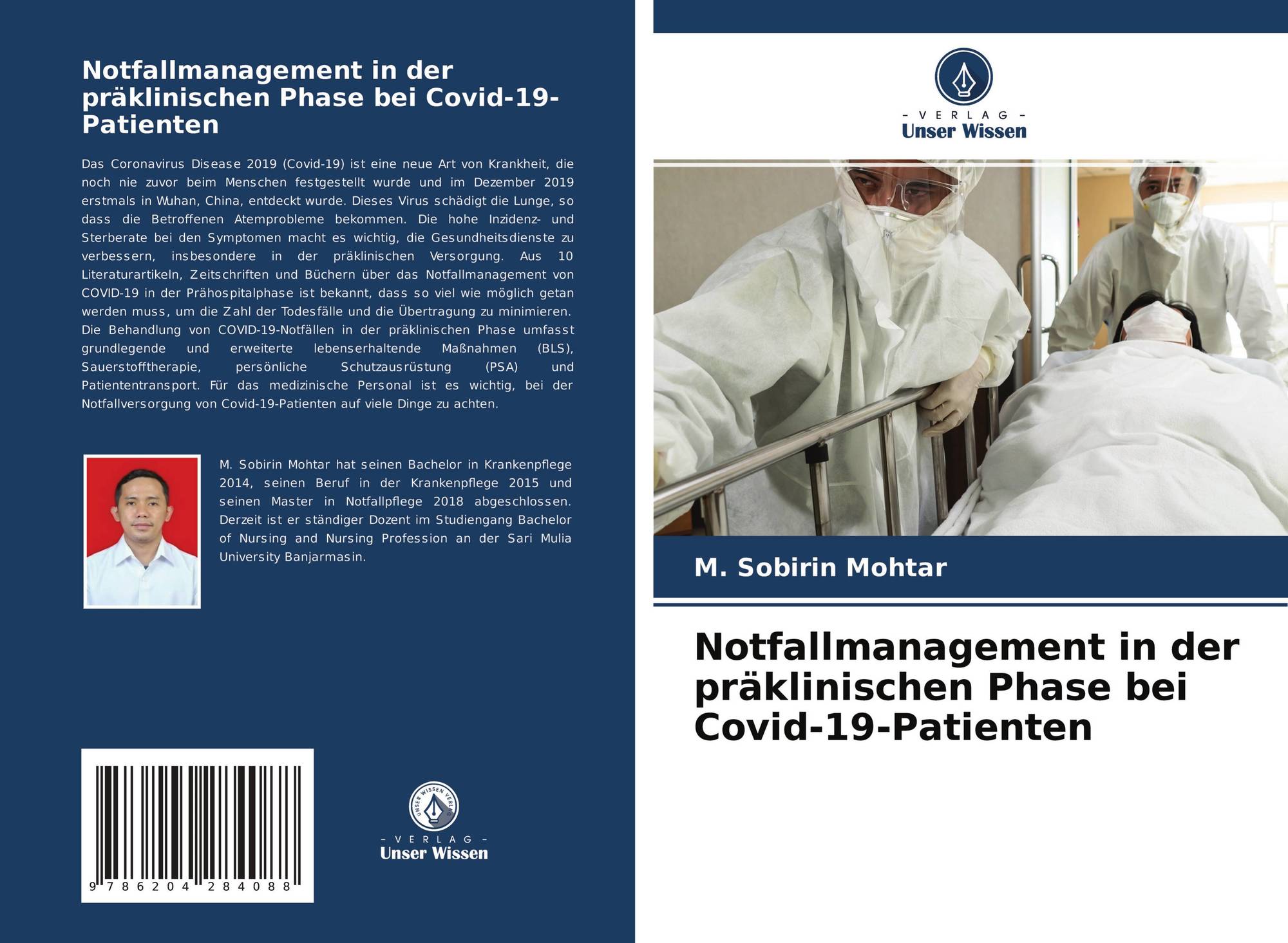 Notfallmanagement in der präklinischen Phase bei Covid-19-Patienten

Das Coronavirus Disease 2019 (Covid-19) ist eine neue Art von Krankheit, die noch nie zuvor beim Menschen festgestellt wurde und im Dezember 2019 erstmals in Wuhan, China, entdeckt wurde. Dieses Virus schädigt die Lunge, so dass die Betroffenen Atemprobleme bekommen. Die hohe Inzidenz- und Sterberate bei den Symptomen macht es wichtig, die Gesundheitsdienste zu verbessern, insbesondere in der präklinischen Versorgung. Aus 10 Literaturartikeln, Zeitschriften und Büchern über das Notfallmanagement von COVID-19 in der Prähospitalphase ist bekannt, dass so viel wie möglich getan werden muss, um die Zahl der Todesfälle und die Übertragung zu minimieren. Die Behandlung von COVID-19-Notfällen in der präklinischen Phase umfasst grundlegende und erweiterte lebenserhaltende Maßnahmen (BLS), Sauerstofftherapie, persönliche Schutzausrüstung (PSA) und Patiententransport. Für das medizinische Personal ist es wichtig, bei der Notfallversorgung von Covid-19-Patienten auf viele Dinge zu achten.

M. Sobirin Mohtar hat seinen Bachelor in Krankenpflege 2014, seinen Beruf in der Krankenpflege 2015 und seinen Master in Notfallpflege 2018 abgeschlossen. Derzeit ist er ständiger Dozent im Studiengang Bachelor of Nursing and Nursing Profession an der Sari Mulia University Banjarmasin.

9 786204 284088

UNSER WISSEN VERLAG
- VERLAG -
Unser Wissen

- VERLAG -
Unser Wissen

M. Sobirin Mohtar

Notfallmanagement in der präklinischen Phase bei Covid-19-Patienten